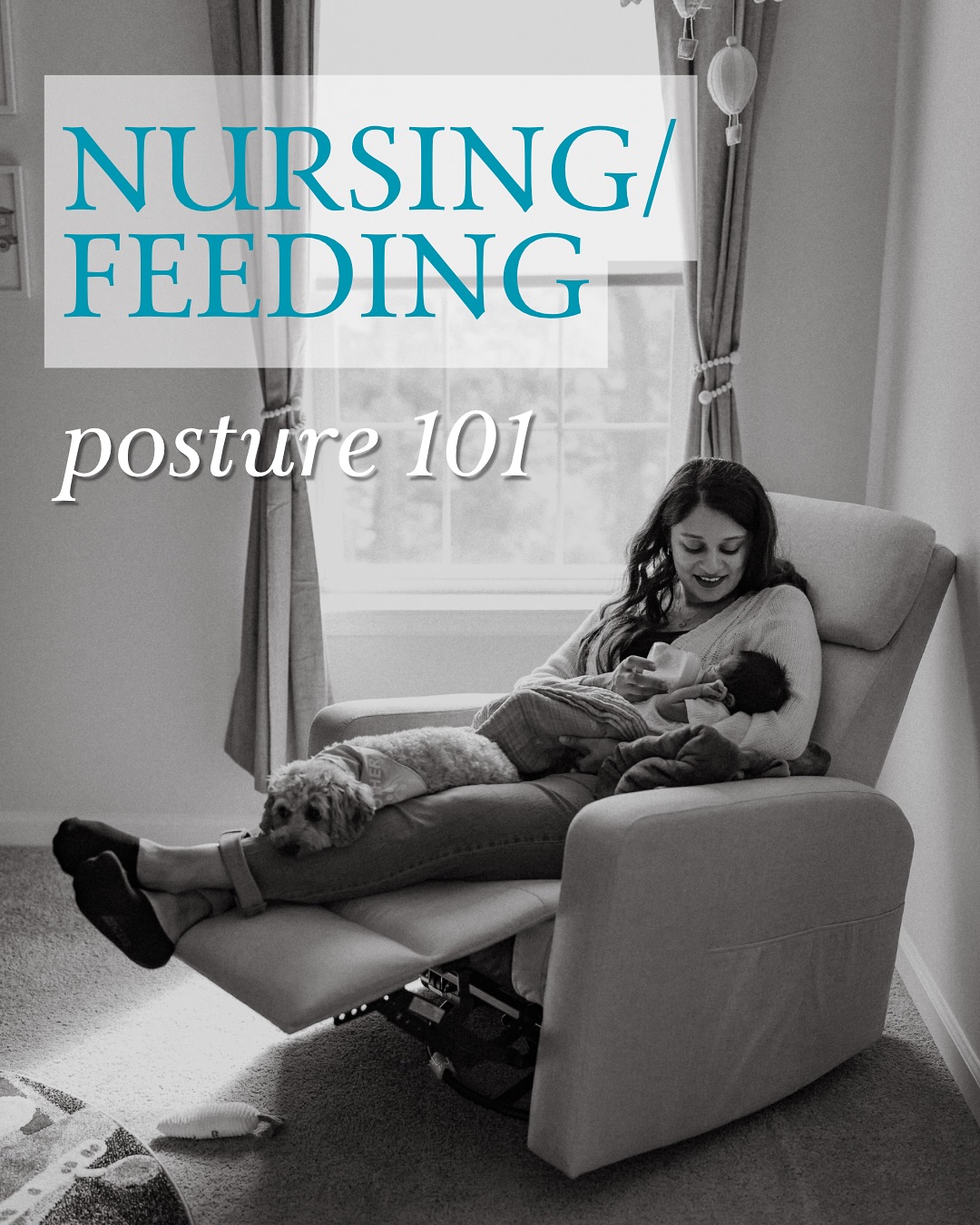 NURSING/
FEEDING

posture 101